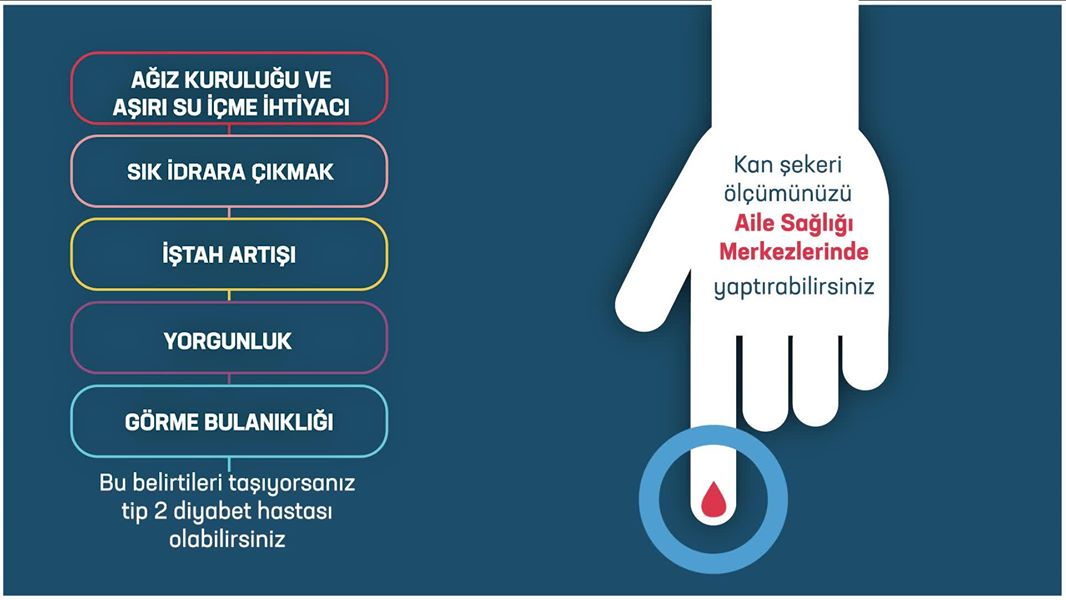 AĞIZ KURULUĞU VE AŞIRI SU İÇME İHTİYACI

SIK İDRARA ÇIKMAK

İŞTAH ARTIŞI

YORGUNLUK

GÖRME BULANIKLIĞI

Bu belirtileri taşıyorsanız tip 2 diyabet hastası olabilirsiniz

Kan şekeri ölçümünüzü Aile Sağlığı Merkezlerinde yaptırabilirsiniz